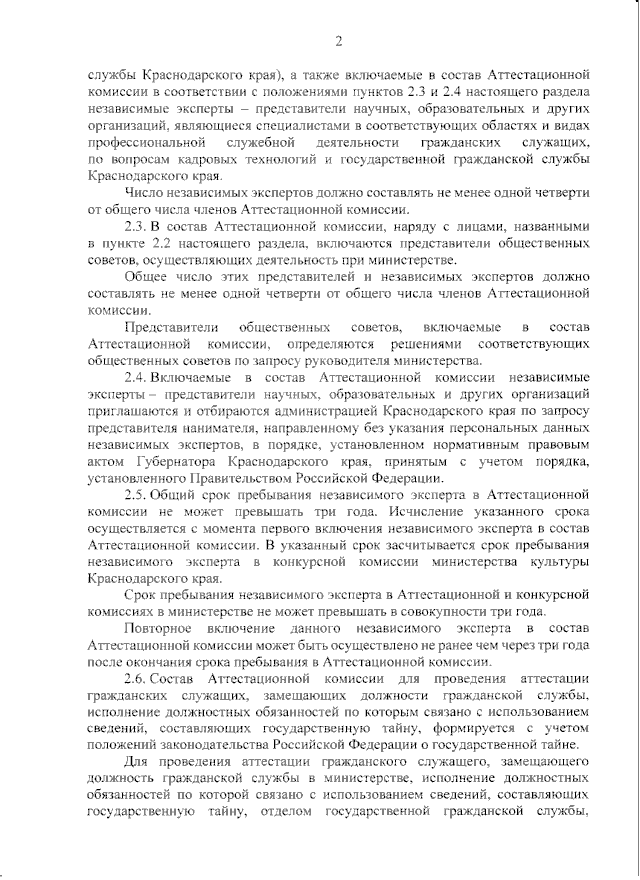 2

службы Краснодарского края), а также включаемые в состав Аттестационной комиссии в соответствии с положениями пунктов 2.3 и 2.4 настоящего раздела независимые эксперты – представители научных, образовательных и других организаций, являющиеся специалистами в соответствующих областях и видах профессиональной служебной деятельности гражданских служащих, по вопросам кадровых технологий и государственной гражданской службы Краснодарского края.

Число независимых экспертов должно составлять не менее одной четверти от общего числа членов Аттестационной комиссии.

2.3. В состав Аттестационной комиссии, наряду с лицами, названными в пункте 2.2 настоящего раздела, включаются представители общественных советов, осуществляющих деятельность при министерстве.

Общее число этих представителей и независимых экспертов должно составлять не менее одной четверти от общего числа членов Аттестационной комиссии.

Представители общественных советов, включаемые в состав Аттестационной комиссии, определяются решениями соответствующих общественных советов по запросу руководителя министерства.

2.4. Включаемые в состав Аттестационной комиссии независимые эксперты – представители научных, образовательных и других организаций приглашаются и отбираются администрацией Краснодарского края по запросу представителя нанимателя, направленному без указания персональных данных независимых экспертов, в порядке, установленном нормативным правовым актом Губернатора Краснодарского края, принятым с учетом порядка, установленного Правительством Российской Федерации.

2.5. Общий срок пребывания независимого эксперта в Аттестационной комиссии не может превышать три года. Исчисление указанного срока осуществляется с момента первого включения независимого эксперта в состав Аттестационной комиссии. В указанный срок засчитывается срок пребывания независимого эксперта в конкурсной комиссии министерства культуры Краснодарского края.

Срок пребывания независимого эксперта в Аттестационной и конкурсной комиссиях в министерстве не может превышать в совокупности три года.

Повторное включение данного независимого эксперта в состав Аттестационной комиссии может быть осуществлено не ранее чем через три года после окончания срока пребывания в Аттестационной комиссии.

2.6. Состав Аттестационной комиссии для проведения аттестации гражданских служащих, замещающих должности гражданской службы, исполнение должностных обязанностей по которым связано с использованием сведений, составляющих государственную тайну, формируется с учетом положений законодательства Российской Федерации о государственной тайне.

Для проведения аттестации гражданского служащего, замещающего должность гражданской службы в министерстве, исполнение должностных обязанностей по которой связано с использованием сведений, составляющих государственную тайну, отделом государственной гражданской службы,